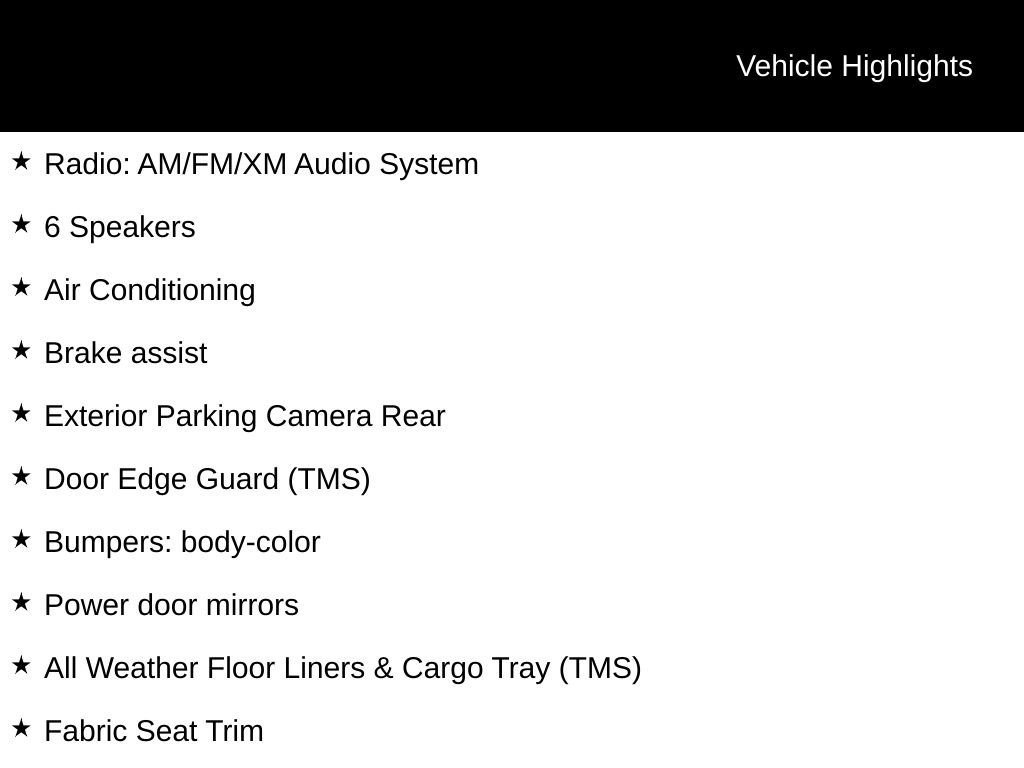 Vehicle Highlights

★ Radio: AM/FM/XM Audio System

★ 6 Speakers

★ Air Conditioning

★ Brake assist

★ Exterior Parking Camera Rear

★ Door Edge Guard (TMS)

★ Bumpers: body-color

★ Power door mirrors

★ All Weather Floor Liners & Cargo Tray (TMS)

★ Fabric Seat Trim